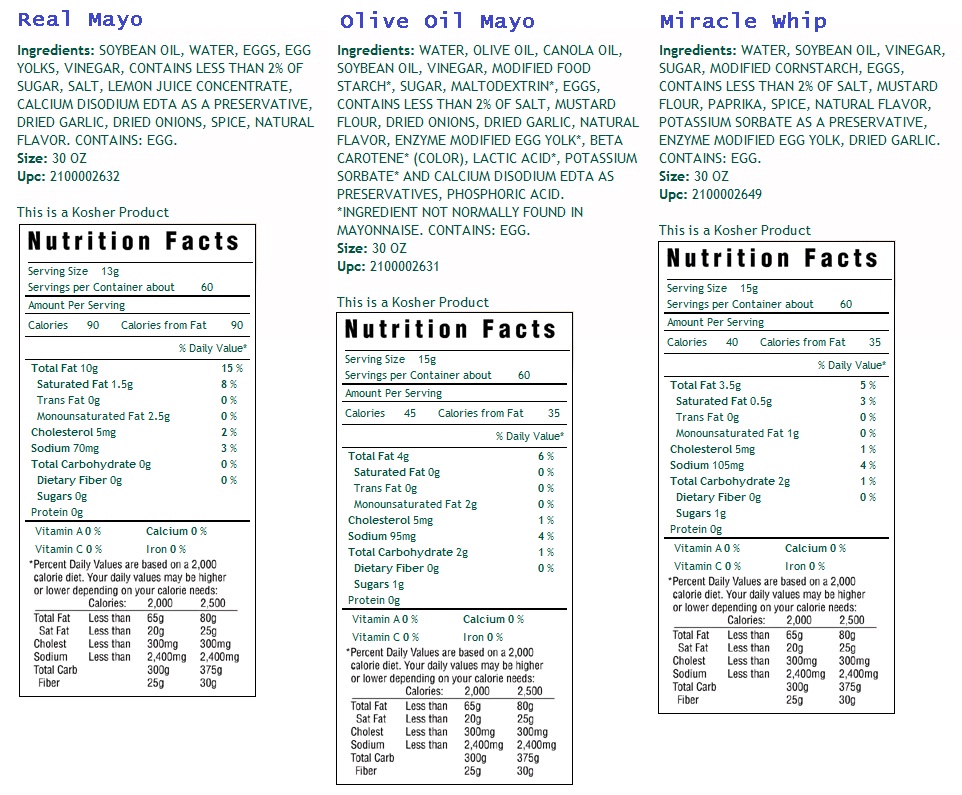 Real Mayo

**Ingredients:** SOYBEAN OIL, WATER, EGGS, EGG YOLKS, VINEGAR, CONTAINS LESS THAN 2% OF SUGAR, SALT, LEMON JUICE CONCENTRATE, CALCIUM DISODIUM EDTA AS A PRESERVATIVE, DRIED GARLIC, DRIED ONIONS, SPICE, NATURAL FLAVOR. CONTAINS: EGG.
**Size:** 30 OZ
**Upc:** 2100002632

This is a Kosher Product

Nutrition Facts

Serving Size 13g
Servings per Container about 60

Amount Per Serving
Calories 90 Calories from Fat 90

% Daily Value*

| | |
|---|---|
| Total Fat 10g | 15 % |
| Saturated Fat 1.5g | 8 % |
| Trans Fat 0g | 0 % |
| Monounsaturated Fat 2.5g | 0 % |
| Cholesterol 5mg | 2 % |
| Sodium 70mg | 3 % |
| Total Carbohydrate 0g | 0 % |
| Dietary Fiber 0g | 0 % |
| Sugars 0g | |
| Protein 0g | |

Vitamin A 0 % Calcium 0 %
Vitamin C 0 % Iron 0 %

*Percent Daily Values are based on a 2,000 calorie diet. Your daily values may be higher or lower depending on your calorie needs:

| | Calories: | 2,000 | 2,500 |
|---|---|---|---|
| Total Fat | Less than | 65g | 80g |
| Sat Fat | Less than | 20g | 25g |
| Cholest | Less than | 300mg | 300mg |
| Sodium | Less than | 2,400mg | 2,400mg |
| Total Carb | | 300g | 375g |
| Fiber | | 25g | 30g |

Olive Oil Mayo

**Ingredients:** WATER, OLIVE OIL, CANOLA OIL, SOYBEAN OIL, VINEGAR, MODIFIED FOOD STARCH*, SUGAR, MALTODEXTRIN*, EGGS, CONTAINS LESS THAN 2% OF SALT, MUSTARD FLOUR, DRIED ONIONS, DRIED GARLIC, NATURAL FLAVOR, ENZYME MODIFIED EGG YOLK*, BETA CAROTENE* (COLOR), LACTIC ACID*, POTASSIUM SORBATE* AND CALCIUM DISODIUM EDTA AS PRESERVATIVES, PHOSPHORIC ACID. *INGREDIENT NOT NORMALLY FOUND IN MAYONNAISE. CONTAINS: EGG.
**Size:** 30 OZ
**Upc:** 2100002631

This is a Kosher Product

Nutrition Facts

Serving Size 15g
Servings per Container about 60

Amount Per Serving
Calories 45 Calories from Fat 35

% Daily Value*

| | |
|---|---|
| Total Fat 4g | 6 % |
| Saturated Fat 0g | 0 % |
| Trans Fat 0g | 0 % |
| Monounsaturated Fat 2g | 0 % |
| Cholesterol 5mg | 1 % |
| Sodium 95mg | 4 % |
| Total Carbohydrate 2g | 1 % |
| Dietary Fiber 0g | 0 % |
| Sugars 1g | |
| Protein 0g | |

Vitamin A 0 % Calcium 0 %
Vitamin C 0 % Iron 0 %

*Percent Daily Values are based on a 2,000 calorie diet. Your daily values may be higher or lower depending on your calorie needs:

| | Calories: | 2,000 | 2,500 |
|---|---|---|---|
| Total Fat | Less than | 65g | 80g |
| Sat Fat | Less than | 20g | 25g |
| Cholest | Less than | 300mg | 300mg |
| Sodium | Less than | 2,400mg | 2,400mg |
| Total Carb | | 300g | 375g |
| Fiber | | 25g | 30g |

Miracle Whip

**Ingredients:** WATER, SOYBEAN OIL, VINEGAR, SUGAR, MODIFIED CORNSTARCH, EGGS, CONTAINS LESS THAN 2% OF SALT, MUSTARD FLOUR, PAPRIKA, SPICE, NATURAL FLAVOR, POTASSIUM SORBATE AS A PRESERVATIVE, ENZYME MODIFIED EGG YOLK, DRIED GARLIC. CONTAINS: EGG.
**Size:** 30 OZ
**Upc:** 2100002649

This is a Kosher Product

Nutrition Facts

Serving Size 15g
Servings per Container about 60

Amount Per Serving
Calories 40 Calories from Fat 35

% Daily Value*

| | |
|---|---|
| Total Fat 3.5g | 5 % |
| Saturated Fat 0.5g | 3 % |
| Trans Fat 0g | 0 % |
| Monounsaturated Fat 1g | 0 % |
| Cholesterol 5mg | 1 % |
| Sodium 105mg | 4 % |
| Total Carbohydrate 2g | 1 % |
| Dietary Fiber 0g | 0 % |
| Sugars 1g | |
| Protein 0g | |

Vitamin A 0 % Calcium 0 %
Vitamin C 0 % Iron 0 %

*Percent Daily Values are based on a 2,000 calorie diet. Your daily values may be higher or lower depending on your calorie needs:

| | Calories: | 2,000 | 2,500 |
|---|---|---|---|
| Total Fat | Less than | 65g | 80g |
| Sat Fat | Less than | 20g | 25g |
| Cholest | Less than | 300mg | 300mg |
| Sodium | Less than | 2,400mg | 2,400mg |
| Total Carb | | 300g | 375g |
| Fiber | | 25g | 30g |